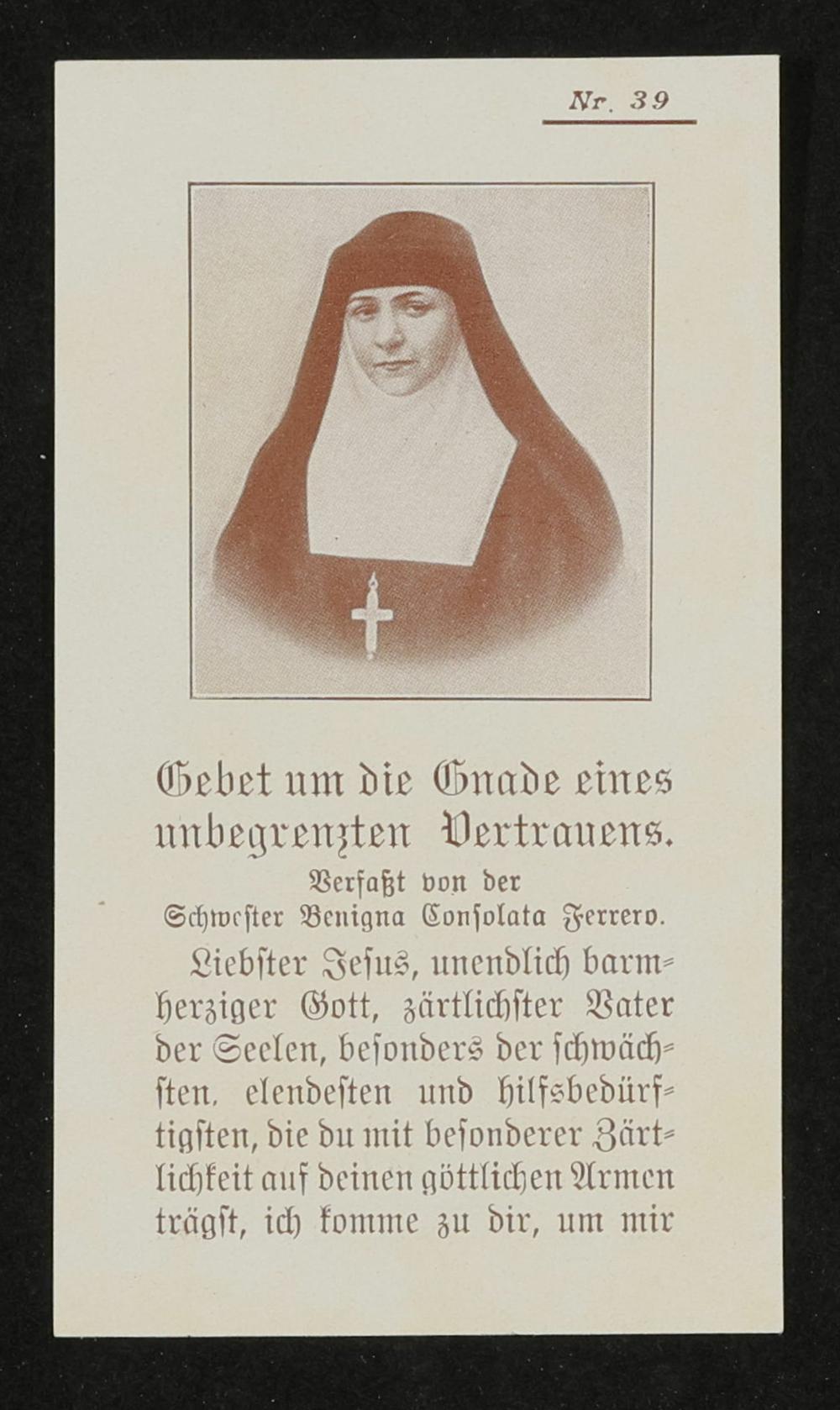 Nr. 39

Gebet um die Gnade eines unbegrenzten Vertrauens.

Verfaßt von der
Schwester Benigna Consolata Ferrero.

Liebster Jesus, unendlich barmherziger Gott, zärtlichster Vater der Seelen, besonders der schwächsten, elendesten und hilfsbedürftigsten, die du mit besonderer Zärtlichkeit auf deinen göttlichen Armen trägst, ich komme zu dir, um mir